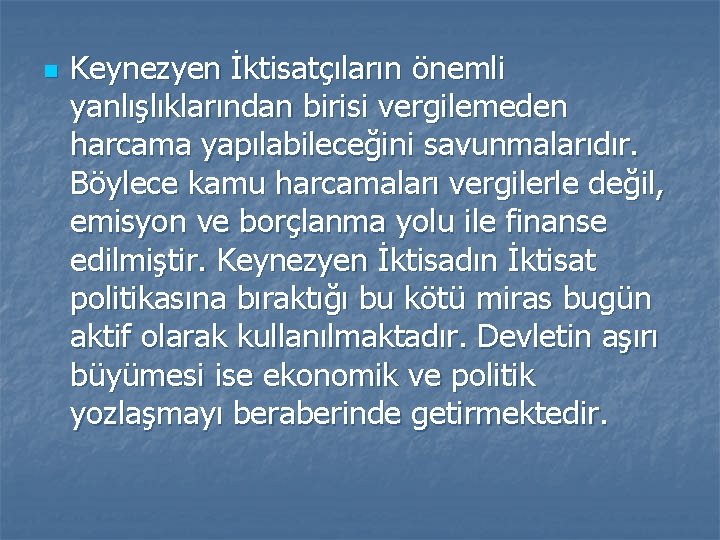 Keynezyen İktisatçıların önemli yanlışlıklarından birisi vergilemeden harcama yapılabileceğini savunmalarıdır. Böylece kamu harcamaları vergilerle değil, emisyon ve borçlanma yolu ile finanse edilmiştir. Keynezyen İktisadın İktisat politikasına bıraktığı bu kötü miras bugün aktif olarak kullanılmaktadır. Devletin aşırı büyümesi ise ekonomik ve politik yozlaşmayı beraberinde getirmektedir.